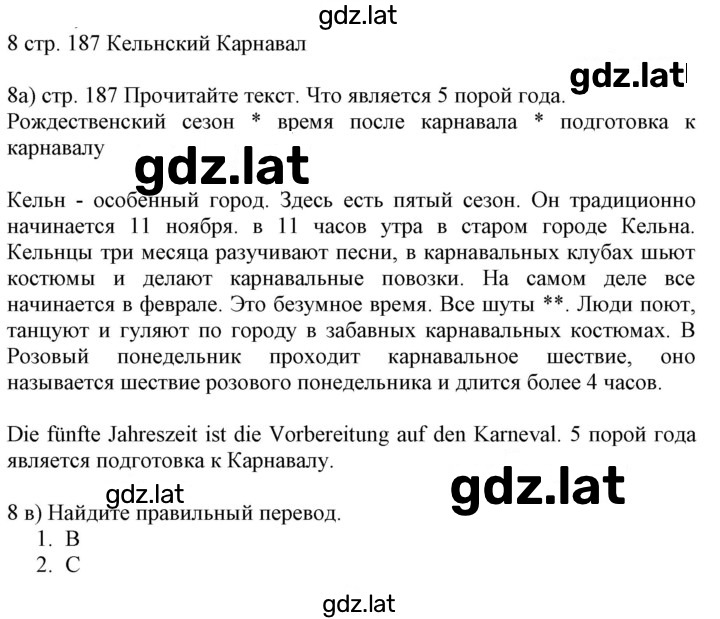 gdz.lat

8 стр. 187 Кельнский Карнавал

gdz.lat

8а) стр. 187 Прочитайте текст. Что является 5 порой года. Рождественский сезон * время после карнавала * подготовка к карнавалу

gdz.lat

Кельн - особенный город. Здесь есть пятый сезон. Он традиционно начинается 11 ноября. в 11 часов утра в старом городе Кельна. Кельнцы три месяца разучивают песни, в карнавальных клубах шьют костюмы и делают карнавальные повозки. На самом деле все начинается в феврале. Это безумное время. Все шуты **. Люди поют, танцуют и гуляют по городу в забавных карнавальных костюмах. В Розовый понедельник проходит карнавальное шествие, оно называется шествие розового понедельника и длится более 4 часов.

Die fünfte Jahreszeit ist die Vorbereitung auf den Karneval. 5 порой года является подготовка к Карнавалу.

gdz.lat

gdz.lat

8 в) Найдите правильный перевод.
1. B
2. C

gdz.lat